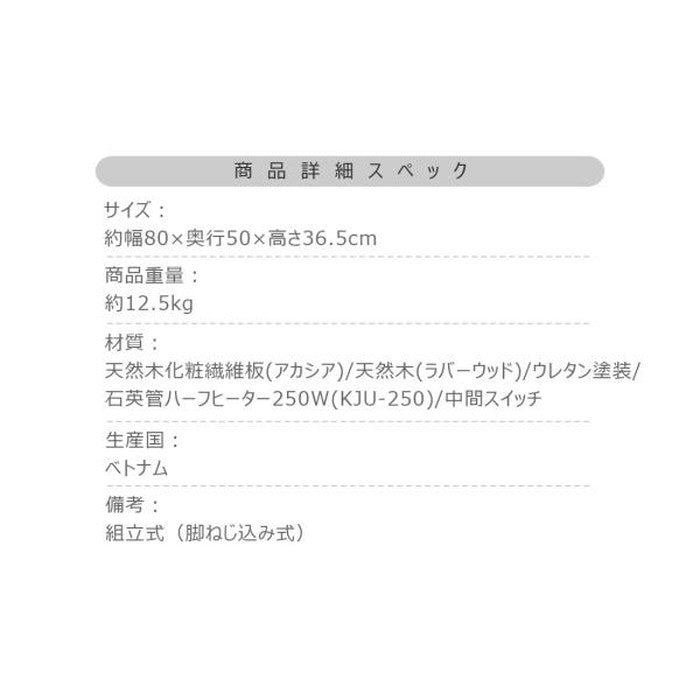 商品詳細スペック

サイズ：
約幅80×奥行50×高さ36.5cm

商品重量：
約12.5kg

材質：
天然木化粧繊維板(アカシア)/天然木(ラバーウッド)/ウレタン塗装/石英管ハーフヒーター250W(KJU-250)/中間スイッチ

生産国：
ベトナム

備考：
組立式（脚ねじ込み式）